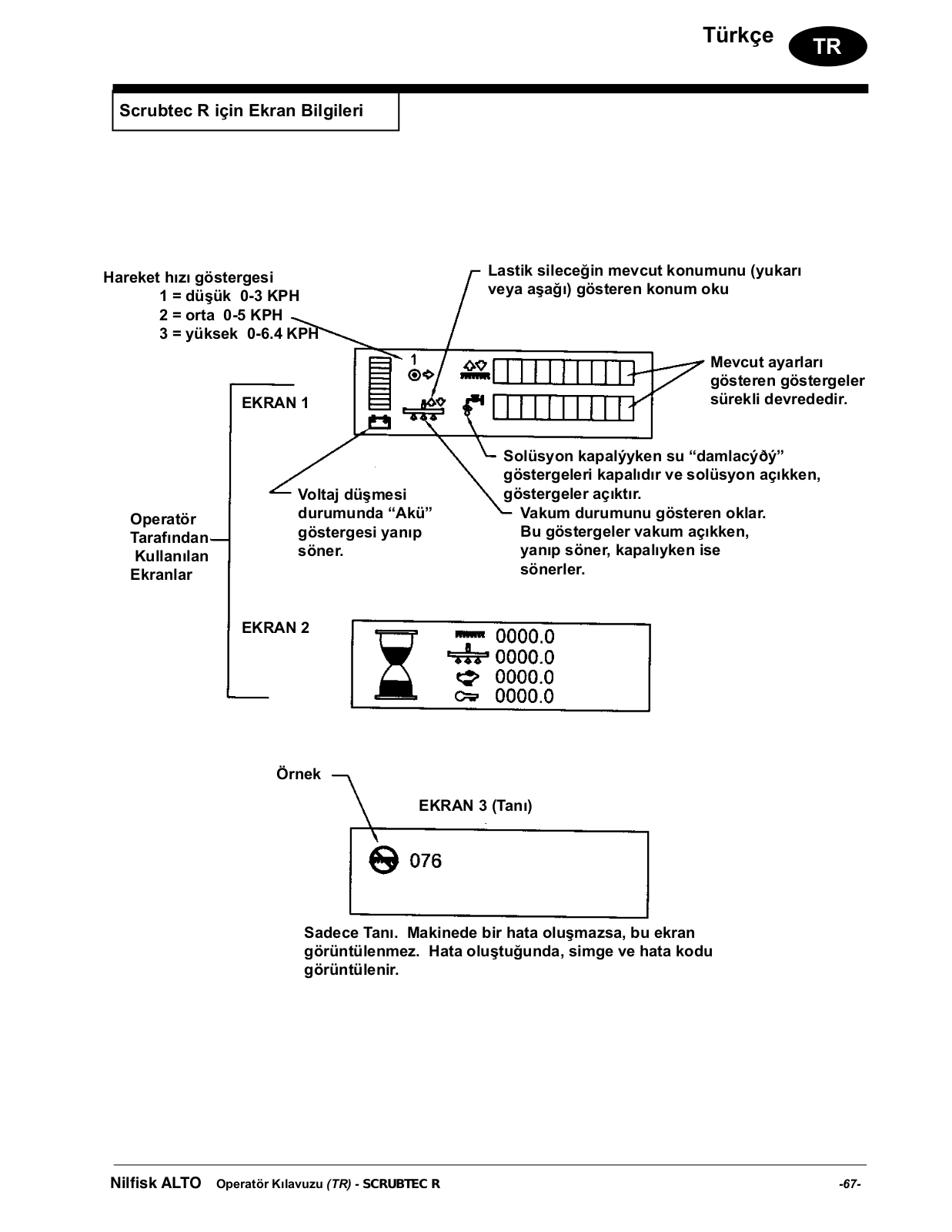 Türkçe TR

Scrubtec R için Ekran Bilgileri

Hareket hızı göstergesi
1 = düşük 0-3 KPH
2 = orta 0-5 KPH
3 = yüksek 0-6.4 KPH

Lastik sileceğin mevcut konumunu (yukarı veya aşağı) gösteren konum oku

1

Mevcut ayarları gösteren göstergeler sürekli devrededir.

EKRAN 1

Solüsyon kapalýyken su “damlacýðý” göstergeleri kapalıdır ve solüsyon açıkken, göstergeler açıktır.

Voltaj düşmesi durumunda “Akü” göstergesi yanıp söner.

Vakum durumunu gösteren oklar. Bu göstergeler vakum açıkken, yanıp söner, kapalıyken ise sönerler.

Operatör Tarafından Kullanılan Ekranlar

EKRAN 2

0000.0
0000.0
0000.0
0000.0

Örnek

EKRAN 3 (Tanı)

076

Sadece Tanı. Makinede bir hata oluşmazsa, bu ekran görüntülenmez. Hata oluştuğunda, simge ve hata kodu görüntülenir.

Nilfisk ALTO Operatör Kılavuzu (TR) - SCRUBTEC R -67-